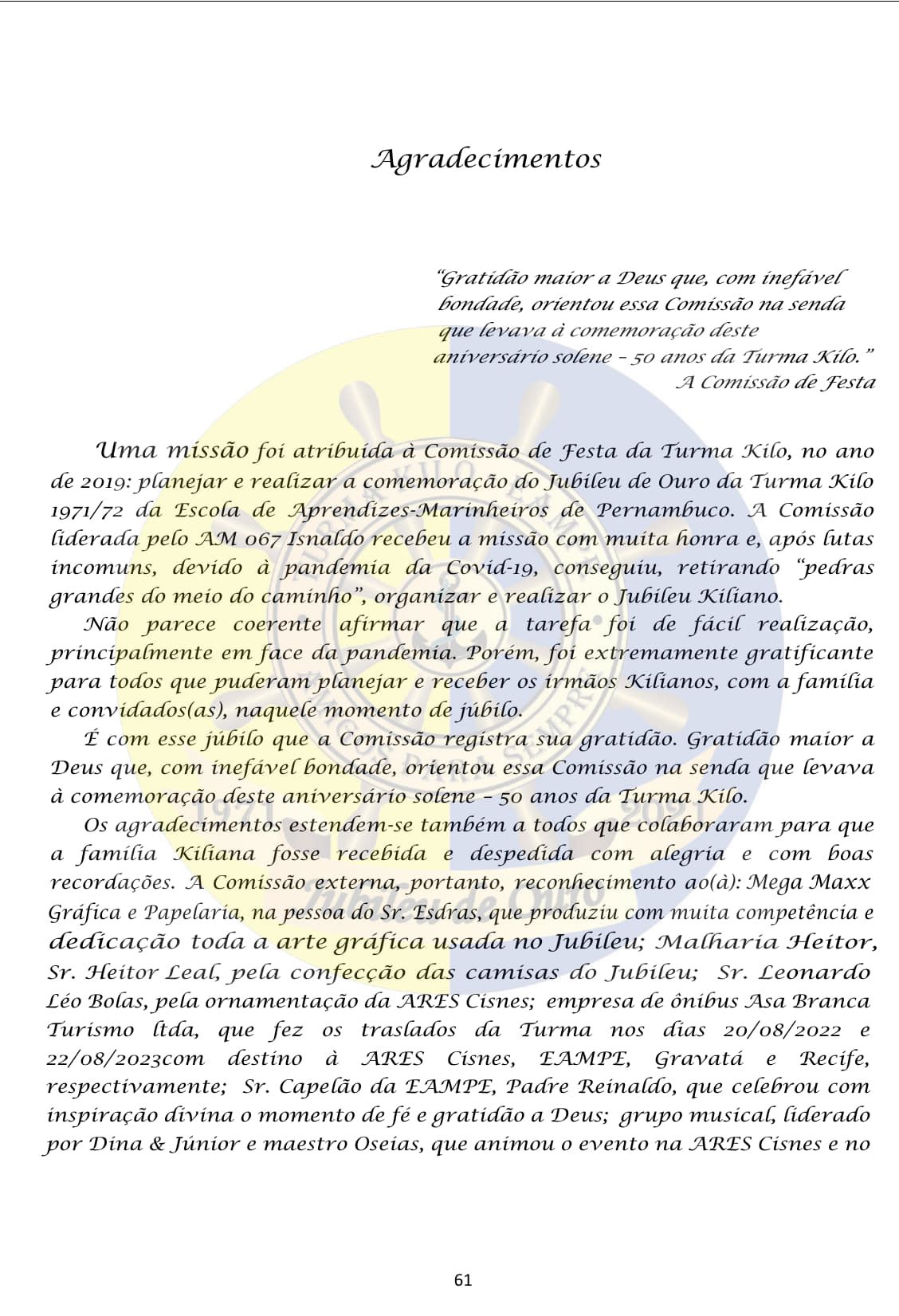 Agradecimentos

"Gratidão maior a Deus que, com inefável bondade, orientou essa Comissão na senda que levava à comemoração deste aniversário solene – 50 anos da Turma Kilo."
A Comissão de Festa

Uma missão foi atribuída à Comissão de Festa da Turma Kilo, no ano de 2019: planejar e realizar a comemoração do Jubileu de Ouro da Turma Kilo 1971/72 da Escola de Aprendizes-Marinheiros de Pernambuco. A Comissão liderada pelo AM 067 Isnaldo recebeu a missão com muita honra e, após lutas incomuns, devido à pandemia da Covid-19, conseguiu, retirando "pedras grandes do meio do caminho", organizar e realizar o Jubileu Kiliano.

Não parece coerente afirmar que a tarefa foi de fácil realização, principalmente em face da pandemia. Porém, foi extremamente gratificante para todos que puderam planejar e receber os irmãos Kilianos, com a família e convidados(as), naquele momento de júbilo.

É com esse júbilo que a Comissão registra sua gratidão. Gratidão maior a Deus que, com inefável bondade, orientou essa Comissão na senda que levava à comemoração deste aniversário solene – 50 anos da Turma Kilo.

Os agradecimentos estendem-se também a todos que colaboraram para que a família Kiliana fosse recebida e despedida com alegria e com boas recordações. A Comissão externa, portanto, reconhecimento ao(à): Mega Maxx Gráfica e Papelaria, na pessoa do Sr. Esdras, que produziu com muita competência e dedicação toda a arte gráfica usada no Jubileu; Malharia Heitor, Sr. Heitor Leal, pela confecção das camisas do Jubileu; Sr. Leonardo Léo Bolas, pela ornamentação da ARES Cisnes; empresa de ônibus Asa Branca Turismo ltda, que fez os traslados da Turma nos dias 20/08/2022 e 22/08/2023com destino à ARES Cisnes, EAMPE, Gravatá e Recife, respectivamente; Sr. Capelão da EAMPE, Padre Reinaldo, que celebrou com inspiração divina o momento de fé e gratidão a Deus; grupo musical, liderado por Dina & Júnior e maestro Oseias, que animou o evento na ARES Cisnes e no

61